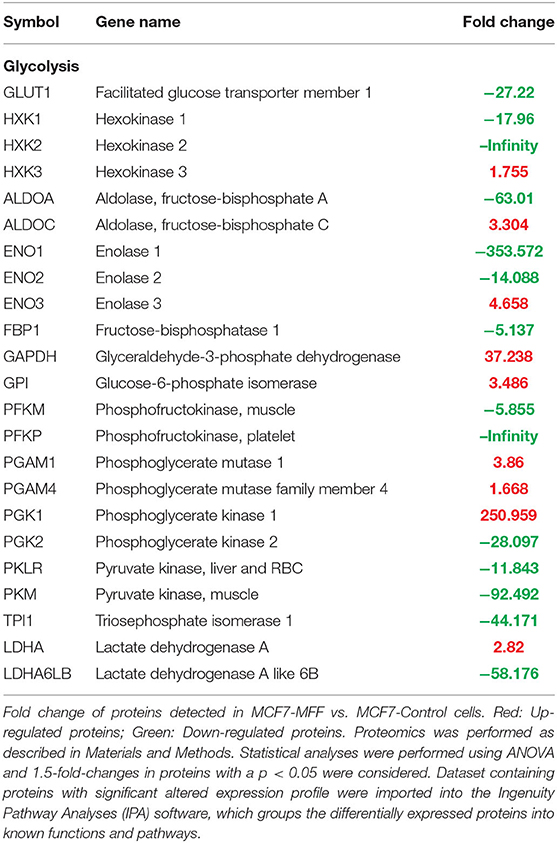 | Symbol | Gene name | Fold change |
|---|---|---|
| **Glycolysis** | | |
| GLUT1 | Facilitated glucose transporter member 1 | −27.22 |
| HXK1 | Hexokinase 1 | −17.96 |
| HXK2 | Hexokinase 2 | −Infinity |
| HXK3 | Hexokinase 3 | 1.755 |
| ALDOA | Aldolase, fructose-bisphosphate A | −63.01 |
| ALDOC | Aldolase, fructose-bisphosphate C | 3.304 |
| ENO1 | Enolase 1 | −353.572 |
| ENO2 | Enolase 2 | −14.088 |
| ENO3 | Enolase 3 | 4.658 |
| FBP1 | Fructose-bisphosphatase 1 | −5.137 |
| GAPDH | Glyceraldehyde-3-phosphate dehydrogenase | 37.238 |
| GPI | Glucose-6-phosphate isomerase | 3.486 |
| PFKM | Phosphofructokinase, muscle | −5.855 |
| PFKP | Phosphofructokinase, platelet | −Infinity |
| PGAM1 | Phosphoglycerate mutase 1 | 3.86 |
| PGAM4 | Phosphoglycerate mutase family member 4 | 1.668 |
| PGK1 | Phosphoglycerate kinase 1 | 250.959 |
| PGK2 | Phosphoglycerate kinase 2 | −28.097 |
| PKLR | Pyruvate kinase, liver and RBC | −11.843 |
| PKM | Pyruvate kinase, muscle | −92.492 |
| TPI1 | Triosephosphate isomerase 1 | −44.171 |
| LDHA | Lactate dehydrogenase A | 2.82 |
| LDHA6LB | Lactate dehydrogenase A like 6B | −58.176 |

Fold change of proteins detected in MCF7-MFF vs. MCF7-Control cells. Red: Up-regulated proteins; Green: Down-regulated proteins. Proteomics was performed as described in Materials and Methods. Statistical analyses were performed using ANOVA and 1.5-fold-changes in proteins with a $p < 0.05$ were considered. Dataset containing proteins with significant altered expression profile were imported into the Ingenuity Pathway Analyses (IPA) software, which groups the differentially expressed proteins into known functions and pathways.